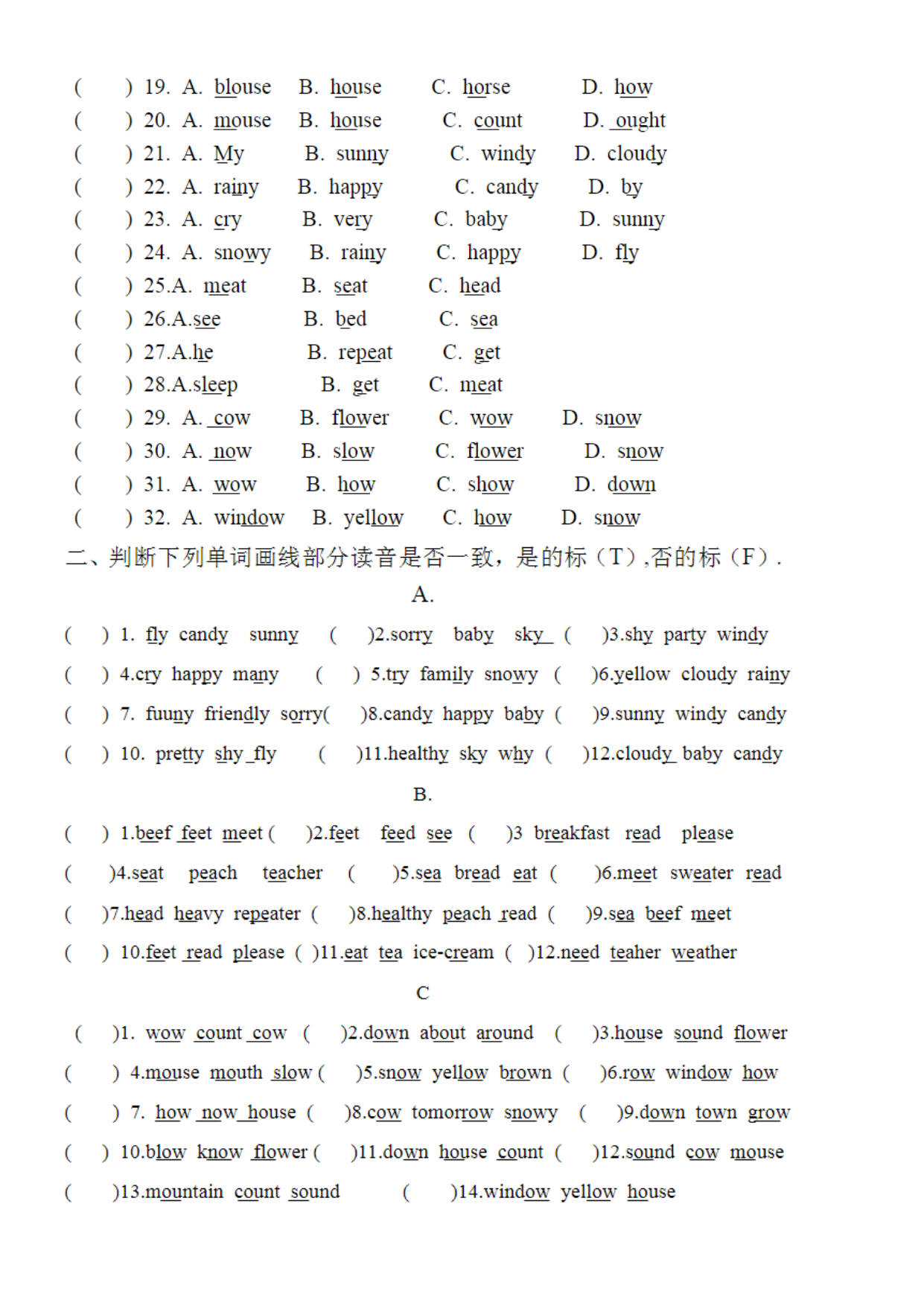 (　　) 19. A. blouse　B. house　C. horse　D. how
(　　) 20. A. mouse　B. house　C. count　D. ought
(　　) 21. A. My　B. sunny　C. windy　D. cloudy
(　　) 22. A. rainy　B. happy　C. candy　D. by
(　　) 23. A. cry　B. very　C. baby　D. sunny
(　　) 24. A. snowy　B. rainy　C. happy　D. fly
(　　) 25.A. meat　B. seat　C. head
(　　) 26.A.see　B. bed　C. sea
(　　) 27.A.he　B. repeat　C. get
(　　) 28.A.sleep　B. get　C. meat
(　　) 29. A. cow　B. flower　C. wow　D. snow
(　　) 30. A. now　B. slow　C. flower　D. snow
(　　) 31. A. wow　B. how　C. show　D. down
(　　) 32. A. window　B. yellow　C. how　D. snow

二、判断下列单词画线部分读音是否一致，是的标（T）,否的标（F）.

A.

(　) 1. fly candy sunny (　)2.sorry baby sky (　)3.shy party windy
(　) 4.cry happy many (　) 5.try family snowy (　)6.yellow cloudy rainy
(　) 7. fuuny friendly sorry(　)8.candy happy baby (　)9.sunny windy candy
(　) 10. pretty shy fly (　)11.healthy sky why (　)12.cloudy baby candy

B.

(　) 1.beef feet meet (　)2.feet feed see (　)3 breakfast read please
(　)4.seat peach teacher (　)5.sea bread eat (　)6.meet sweater read
(　)7.head heavy repeater (　)8.healthy peach read (　)9.sea beef meet
(　) 10.feet read please (　)11.eat tea ice-cream (　)12.need teaher weather

C

(　)1. wow count cow (　)2.down about around (　)3.house sound flower
(　) 4.mouse mouth slow (　)5.snow yellow brown (　)6.row window how
(　) 7. how now house (　)8.cow tomorrow snowy (　)9.down town grow
(　) 10.blow know flower (　)11.down house count (　)12.sound cow mouse
(　)13.mountain count sound (　)14.window yellow house